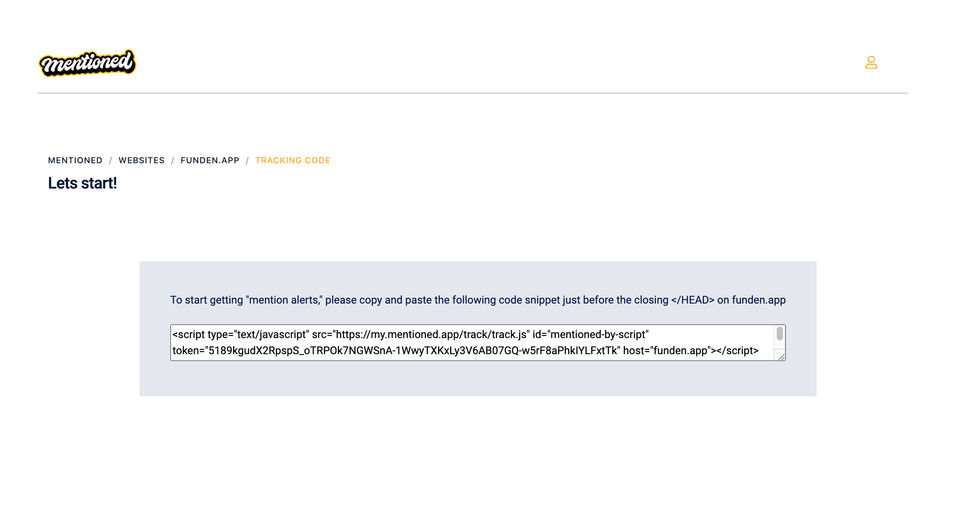 mentioned

MENTIONED / WEBSITES / FUNDEN.APP / TRACKING CODE

Lets start!

To start getting "mention alerts," please copy and paste the following code snippet just before the closing </HEAD> on funden.app

<script type="text/javascript" src="https://my.mentioned.app/track/track.js" id="mentioned-by-script" token="5189kgudX2RpspS_oTRPOk7NGWSnA-1WwyTXKxLy3V6AB07GQ-w5rF8aPhkIYLFxtTk" host="funden.app"></script>